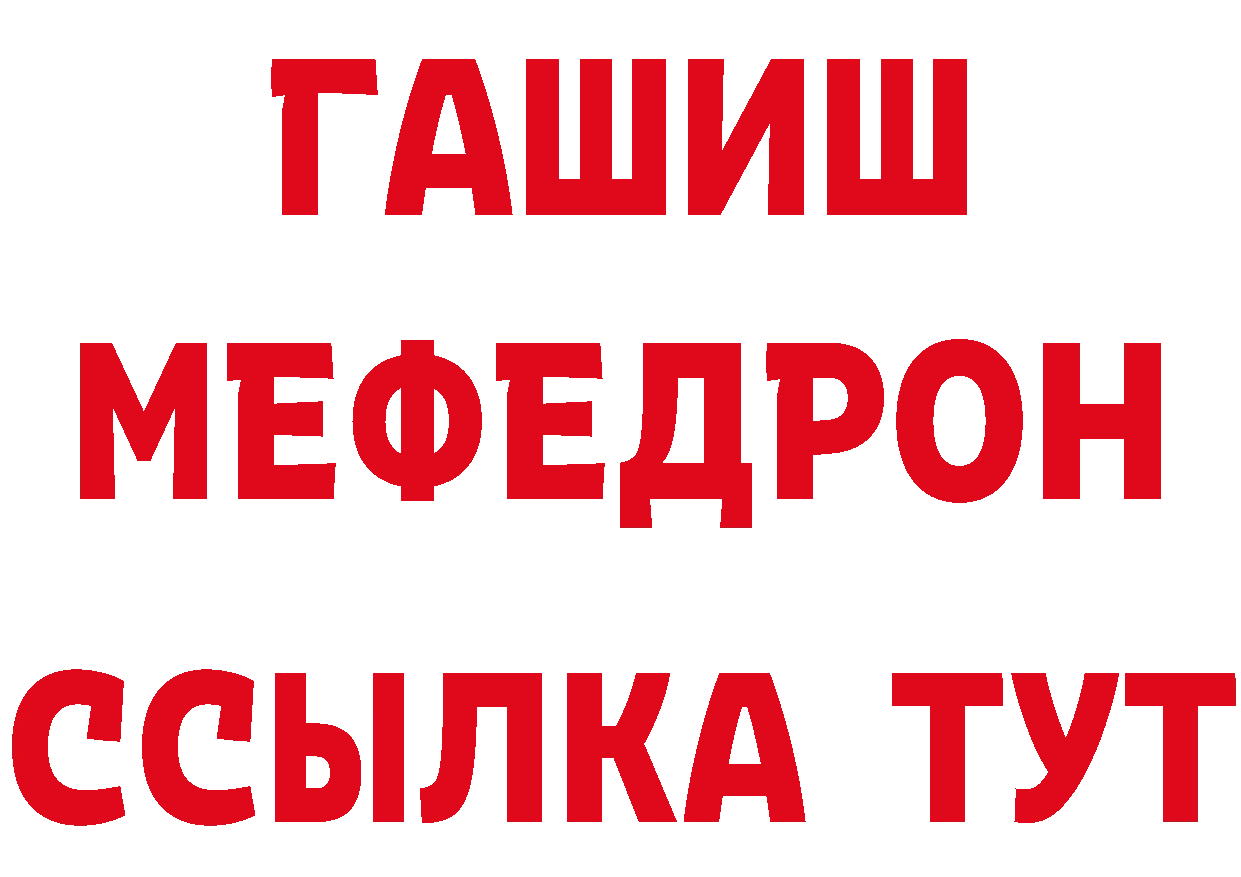 ГАШИШ
МЕФЕДРОН
ССЫЛКА ТУТ